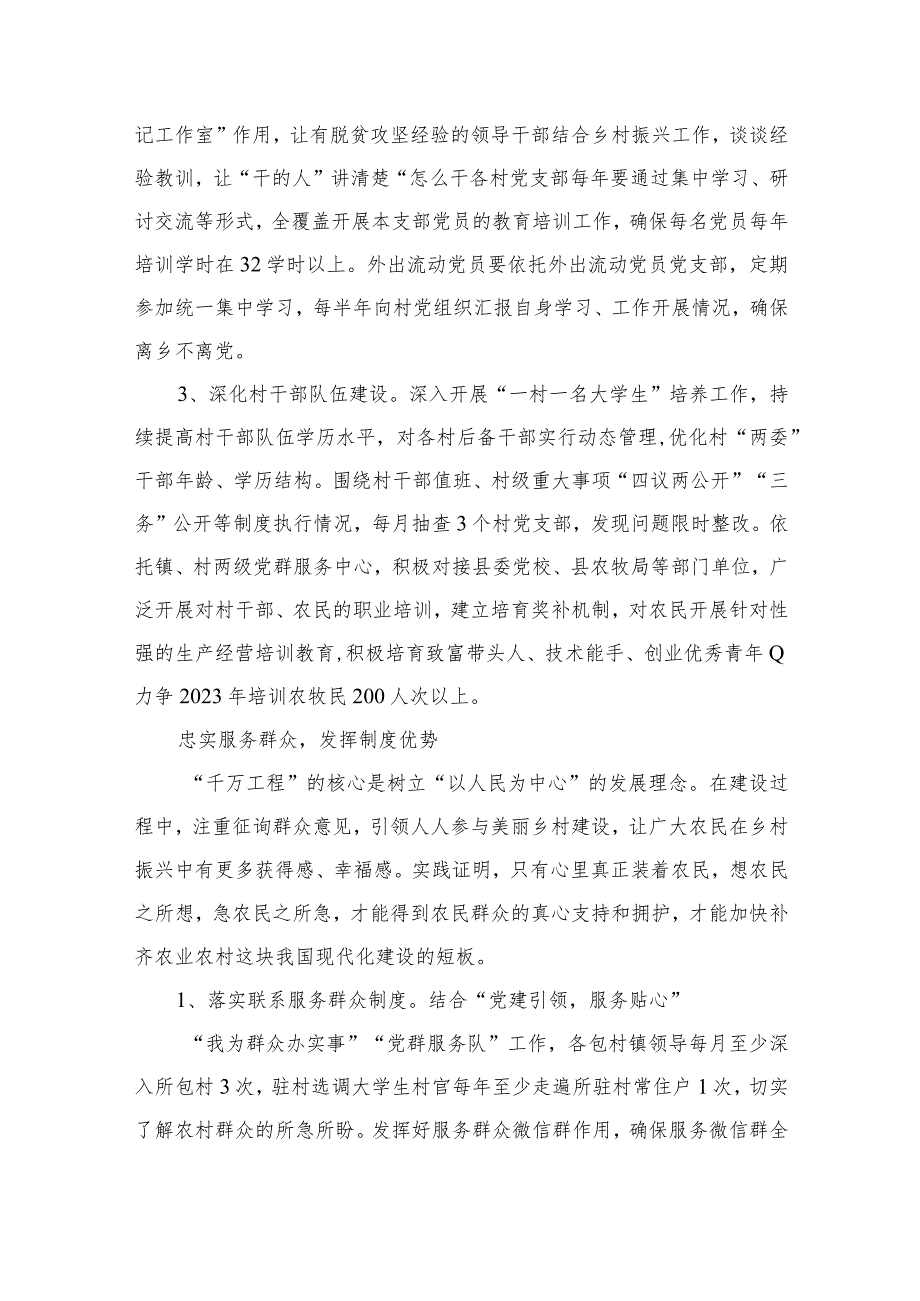 记工作室”作用，让有脱贫攻坚经验的领导干部结合乡村振兴工作，谈谈经验教训，让“干的人”讲清楚“怎么干各村党支部每年要通过集中学习、研讨交流等形式，全覆盖开展本支部党员的教育培训工作，确保每名党员每年培训学时在32学时以上。外出流动党员要依托外出流动党员党支部，定期参加统一集中学习，每半年向村党组织汇报自身学习、工作开展情况，确保离乡不离党。

3、深化村干部队伍建设。深入开展“一村一名大学生”培养工作，持续提高村干部队伍学历水平，对各村后备干部实行动态管理，优化村“两委”干部年龄、学历结构。围绕村干部值班、村级重大事项“四议两公开”“三务”公开等制度执行情况，每月抽查3个村党支部，发现问题限时整改。依托镇、村两级党群服务中心，积极对接县委党校、县农牧局等部门单位，广泛开展对村干部、农民的职业培训，建立培育奖补机制，对农民开展针对性强的生产经营培训教育，积极培育致富带头人、技术能手、创业优秀青年Q力争2023年培训农牧民200人次以上。

忠实服务群众，发挥制度优势

“千万工程”的核心是树立“以人民为中心”的发展理念。在建设过程中，注重征询群众意见，引领人人参与美丽乡村建设，让广大农民在乡村振兴中有更多获得感、幸福感。实践证明，只有心里真正装着农民，想农民之所想，急农民之所急，才能得到农民群众的真心支持和拥护，才能加快补齐农业农村这块我国现代化建设的短板。

1、落实联系服务群众制度。结合“党建引领，服务贴心”

“我为群众办实事”“党群服务队”工作，各包村镇领导每月至少深入所包村3次，驻村选调大学生村官每年至少走遍所驻村常住户1次，切实了解农村群众的所急所盼。发挥好服务群众微信群作用，确保服务微信群全